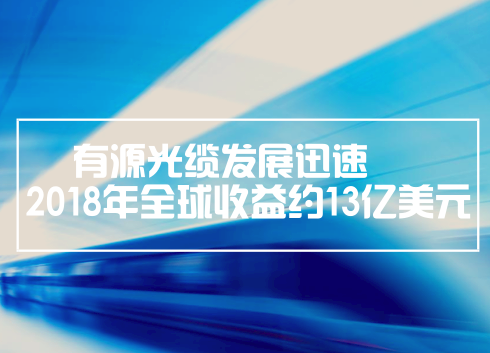 有源光缆发展迅速
2018年全球收益约13亿美元